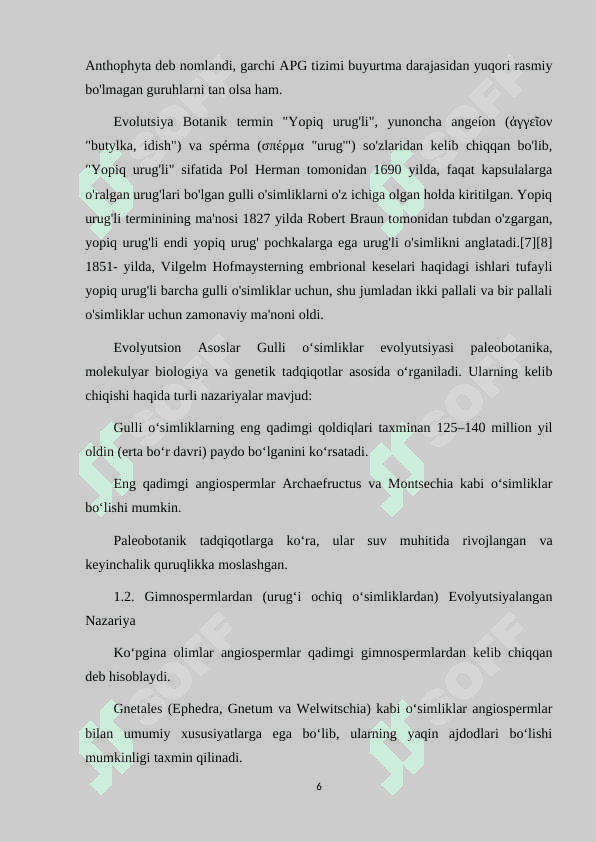 Anthophyta deb nomlandi, garchi APG tizimi buyurtma darajasidan yuqori rasmiy bo'lmagan guruhlarni tan olsa ham.

Evolutsiya Botanik termin "Yopiq urug'li", yunoncha angeíon (ἀγγεῖον "butylka, idish") va spérma (σπέρμα "urug'") so'zlaridan kelib chiqqan bo'lib, "Yopiq urug'li" sifatida Pol Herman tomonidan 1690 yilda, faqat kapsulalarga o'ralgan urug'lari bo'lgan gulli o'simliklarni o'z ichiga olgan holda kiritilgan. Yopiq urug'li terminining ma'nosi 1827 yilda Robert Braun tomonidan tubdan o'zgargan, yopiq urug'li endi yopiq urug' pochkalarga ega urug'li o'simlikni anglatadi.[7][8] 1851- yilda, Vilgelm Hofmaysterning embrional keselari haqidagi ishlari tufayli yopiq urug'li barcha gulli o'simliklar uchun, shu jumladan ikki pallali va bir pallali o'simliklar uchun zamonaviy ma'noni oldi.

Evolyutsion Asoslar Gulli o‘simliklar evolyutsiyasi paleobotanika, molekulyar biologiya va genetik tadqiqotlar asosida o‘rganiladi. Ularning kelib chiqishi haqida turli nazariyalar mavjud:

Gulli o‘simliklarning eng qadimgi qoldiqlari taxminan 125–140 million yil oldin (erta bo‘r davri) paydo bo‘lganini ko‘rsatadi.

Eng qadimgi angiospermlar Archaefructus va Montsechia kabi o‘simliklar bo‘lishi mumkin.

Paleobotanik tadqiqotlarga ko‘ra, ular suv muhitida rivojlangan va keyinchalik quruqlikka moslashgan.

1.2. Gimnospermlardan (urug‘i ochiq o‘simliklardan) Evolyutsiyalangan Nazariya

Ko‘pgina olimlar angiospermlar qadimgi gimnospermlardan kelib chiqqan deb hisoblaydi.

Gnetales (Ephedra, Gnetum va Welwitschia) kabi o‘simliklar angiospermlar bilan umumiy xususiyatlarga ega bo‘lib, ularning yaqin ajdodlari bo‘lishi mumkinligi taxmin qilinadi.

6